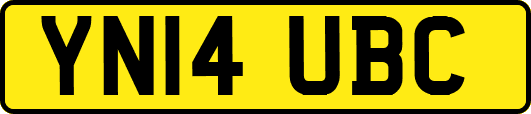 YN14 UBC